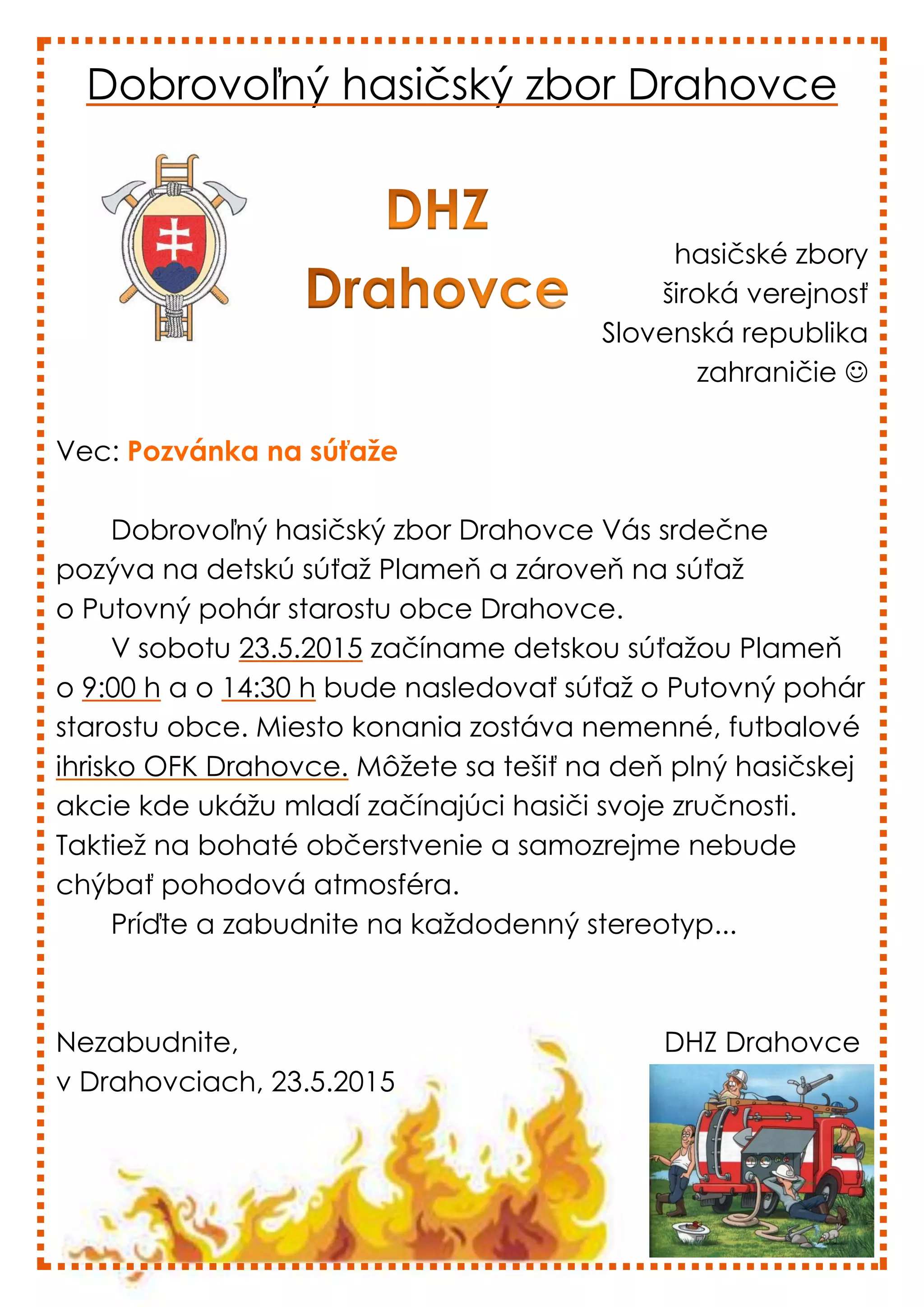 Dobrovoľný hasičský zbor Drahovce

DHZ
Drahovce

hasičské zbory
široká verejnosť
Slovenská republika
zahraničie ☺

Vec: Pozvánka na súťaže

Dobrovoľný hasičský zbor Drahovce Vás srdečne pozýva na detskú súťaž Plameň a zároveň na súťaž o Putovný pohár starostu obce Drahovce.

V sobotu 23.5.2015 začíname detskou súťažou Plameň o 9:00 h a o 14:30 h bude nasledovať súťaž o Putovný pohár starostu obce. Miesto konania zostáva nemenné, futbalové ihrisko OFK Drahovce. Môžete sa tešiť na deň plný hasičskej akcie kde ukážu mladí začínajúci hasiči svoje zručnosti. Taktiež na bohaté občerstvenie a samozrejme nebude chýbať pohodová atmosféra.

Príďte a zabudnite na každodenný stereotyp...

Nezabudnite,
v Drahovciach, 23.5.2015

DHZ Drahovce